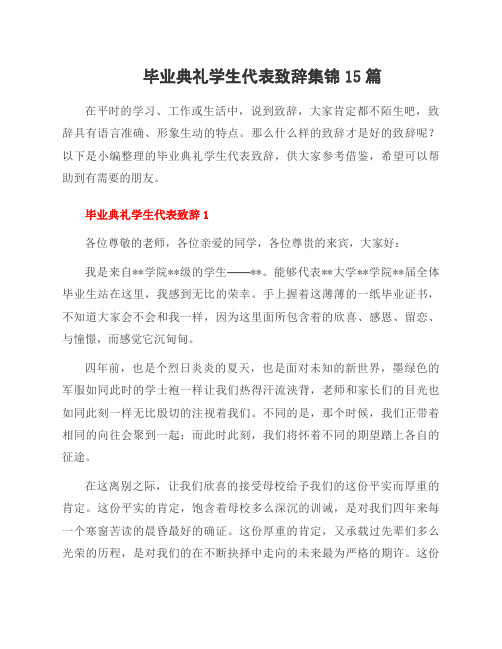 毕业典礼学生代表致辞集锦 15 篇

在平时的学习、工作或生活中，说到致辞，大家肯定都不陌生吧，致辞具有语言准确、形象生动的特点。那么什么样的致辞才是好的致辞呢？以下是小编整理的毕业典礼学生代表致辞，供大家参考借鉴，希望可以帮助到有需要的朋友。

毕业典礼学生代表致辞 1

各位尊敬的老师，各位亲爱的同学，各位尊贵的来宾，大家好：

我是来自**学院**级的学生——**。能够代表**大学**学院**届全体毕业生站在这里，我感到无比的荣幸。手上握着这薄薄的一纸毕业证书，不知道大家会不会和我一样，因为这里面所包含着的欣喜、感恩、留恋、与憧憬，而感觉它沉甸甸。

四年前，也是个烈日炎炎的夏天，也是面对未知的新世界，墨绿色的军服如同此时的学士袍一样让我们热得汗流浃背，老师和家长们的目光也如同此刻一样无比殷切的注视着我们。不同的是，那个时候，我们正带着相同的向往会聚到一起；而此时此刻，我们将怀着不同的期望踏上各自的征途。

在这离别之际，让我们欣喜的接受母校给予我们的这份平实而厚重的肯定。这份平实的肯定，饱含着母校多么深沉的训诫，是对我们四年来每一个寒窗苦读的晨昏最好的确证。这份厚重的肯定，又承载过先辈们多么光荣的历程，是对我们的在不断抉择中走向的未来最为严格的期许。这份